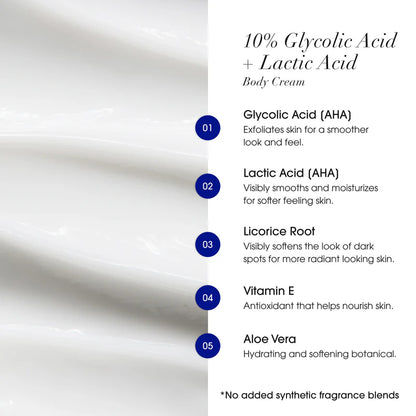 10% Glycolic Acid + Lactic Acid
Body Cream

01
Glycolic Acid (AHA)
Exfoliates skin for a smoother look and feel.

02
Lactic Acid (AHA)
Visibly smooths and moisturizes for softer feeling skin.

03
Licorice Root
Visibly softens the look of dark spots for more radiant looking skin.

04
Vitamin E
Antioxidant that helps nourish skin.

05
Aloe Vera
Hydrating and softening botanical.

*No added synthetic fragrance blends